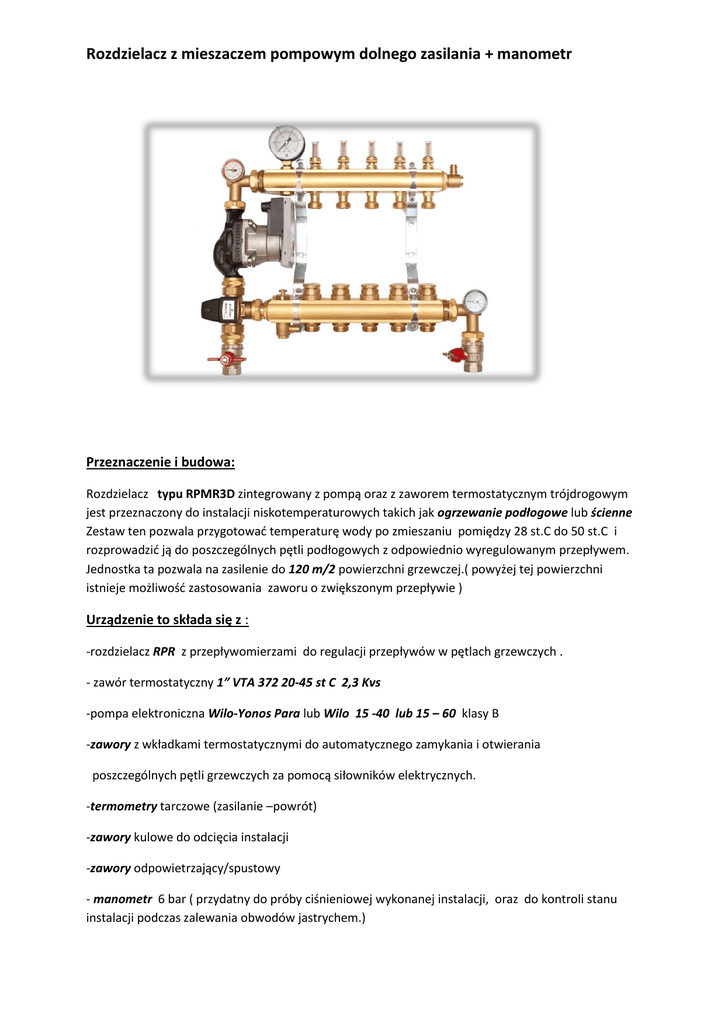 Rozdzielacz z mieszaczem pompowym dolnego zasilania + manometr

Przeznaczenie i budowa:

Rozdzielacz typu RPMR3D zintegrowany z pompą oraz z zaworem termostatycznym trójdrogowym jest przeznaczony do instalacji niskotemperaturowych takich jak ogrzewanie podłogowe lub ścienne Zestaw ten pozwala przygotować temperaturę wody po zmieszaniu pomiędzy 28 st.C do 50 st.C i rozprowadzić ją do poszczególnych pętli podłogowych z odpowiednio wyregulowanym przepływem. Jednostka ta pozwala na zasilenie do 120 m/2 powierzchni grzewczej.( powyżej tej powierzchni istnieje możliwość zastosowania zaworu o zwiększonym przepływie )

Urządzenie to składa się z :

-rozdzielacz RPR z przepływomierzami do regulacji przepływów w pętlach grzewczych .

- zawór termostatyczny 1” VTA 372 20-45 st C 2,3 Kvs

-pompa elektroniczna Wilo-Yonos Para lub Wilo 15 -40 lub 15 – 60 klasy B

-zawory z wkładkami termostatycznymi do automatycznego zamykania i otwierania poszczególnych pętli grzewczych za pomocą siłowników elektrycznych.

-termometry tarczowe (zasilanie –powrót)

-zawory kulowe do odcięcia instalacji

-zawory odpowietrzający/spustowy

- manometr 6 bar ( przydatny do próby ciśnieniowej wykonanej instalacji, oraz do kontroli stanu instalacji podczas zalewania obwodów jastrychem.)